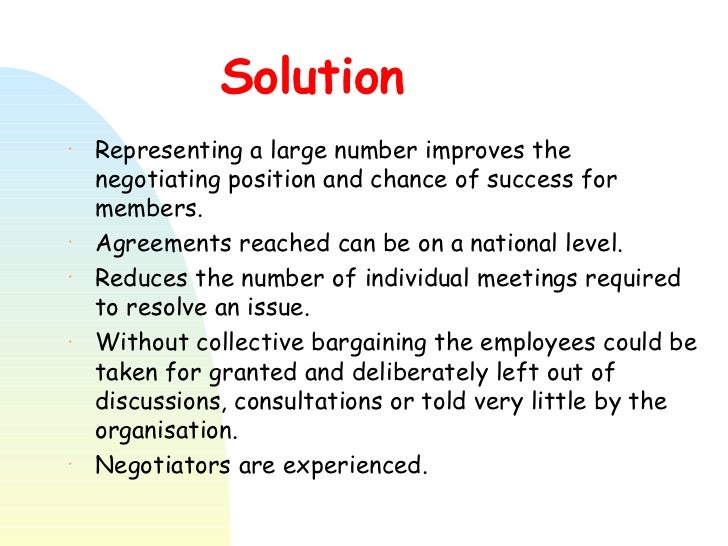 Solution

• Representing a large number improves the negotiating position and chance of success for members.
• Agreements reached can be on a national level.
• Reduces the number of individual meetings required to resolve an issue.
• Without collective bargaining the employees could be taken for granted and deliberately left out of discussions, consultations or told very little by the organisation.
• Negotiators are experienced.